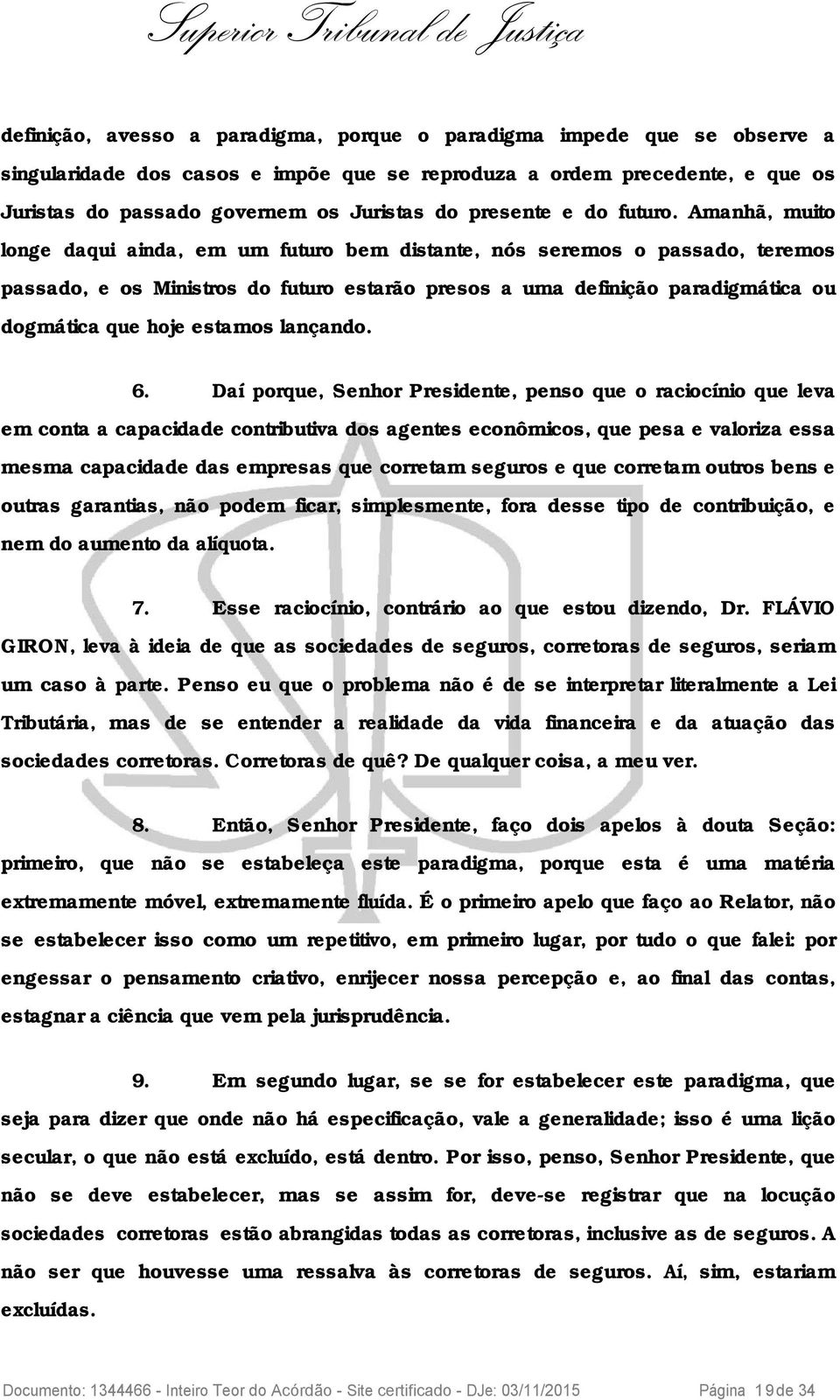 Superior Tribunal de Justiça

definição, avesso a paradigma, porque o paradigma impede que se observe a singularidade dos casos e impõe que se reproduza a ordem precedente, e que os Juristas do passado governem os Juristas do presente e do futuro. Amanhã, muito longe daqui ainda, em um futuro bem distante, nós seremos o passado, teremos passado, e os Ministros do futuro estarão presos a uma definição paradigmática ou dogmática que hoje estamos lançando.

6. Daí porque, Senhor Presidente, penso que o raciocínio que leva em conta a capacidade contributiva dos agentes econômicos, que pesa e valoriza essa mesma capacidade das empresas que corretam seguros e que corretam outros bens e outras garantias, não podem ficar, simplesmente, fora desse tipo de contribuição, e nem do aumento da alíquota.

7. Esse raciocínio, contrário ao que estou dizendo, Dr. FLÁVIO GIRON, leva à ideia de que as sociedades de seguros, corretoras de seguros, seriam um caso à parte. Penso eu que o problema não é de se interpretar literalmente a Lei Tributária, mas de se entender a realidade da vida financeira e da atuação das sociedades corretoras. Corretoras de quê? De qualquer coisa, a meu ver.

8. Então, Senhor Presidente, faço dois apelos à douta Seção: primeiro, que não se estabeleça este paradigma, porque esta é uma matéria extremamente móvel, extremamente fluída. É o primeiro apelo que faço ao Relator, não se estabelecer isso como um repetitivo, em primeiro lugar, por tudo o que falei: por engessar o pensamento criativo, enrijecer nossa percepção e, ao final das contas, estagnar a ciência que vem pela jurisprudência.

9. Em segundo lugar, se se for estabelecer este paradigma, que seja para dizer que onde não há especificação, vale a generalidade; isso é uma lição secular, o que não está excluído, está dentro. Por isso, penso, Senhor Presidente, que não se deve estabelecer, mas se assim for, deve-se registrar que na locução sociedades corretoras estão abrangidas todas as corretoras, inclusive as de seguros. A não ser que houvesse uma ressalva às corretoras de seguros. Aí, sim, estariam excluídas.

Documento: 1344466 - Inteiro Teor do Acórdão - Site certificado - DJe: 03/11/2015 Página 19 de 34